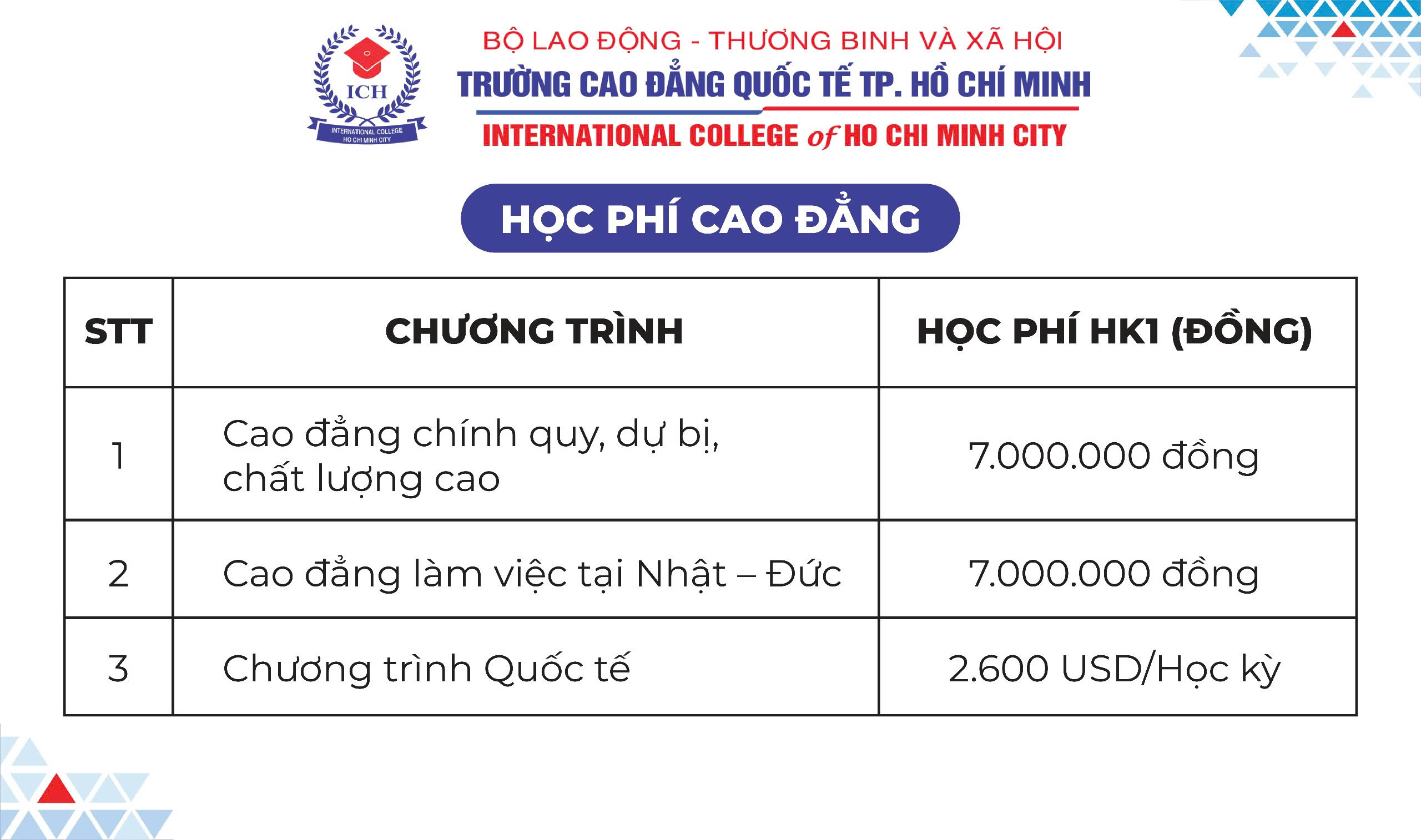 ICH
INTERNATIONAL COLLEGE
HO CHI MINH CITY

BỘ LAO ĐỘNG - THƯƠNG BINH VÀ XÃ HỘI
TRƯỜNG CAO ĐẲNG QUỐC TẾ TP. HỒ CHÍ MINH
INTERNATIONAL COLLEGE of HO CHI MINH CITY

HỌC PHÍ CAO ĐẲNG

| STT | CHƯƠNG TRÌNH | HỌC PHÍ HK1 (ĐỒNG) |
|---|---|---|
| 1 | Cao đẳng chính quy, dự bị, chất lượng cao | 7.000.000 đồng |
| 2 | Cao đẳng làm việc tại Nhật – Đức | 7.000.000 đồng |
| 3 | Chương trình Quốc tế | 2.600 USD/Học kỳ |